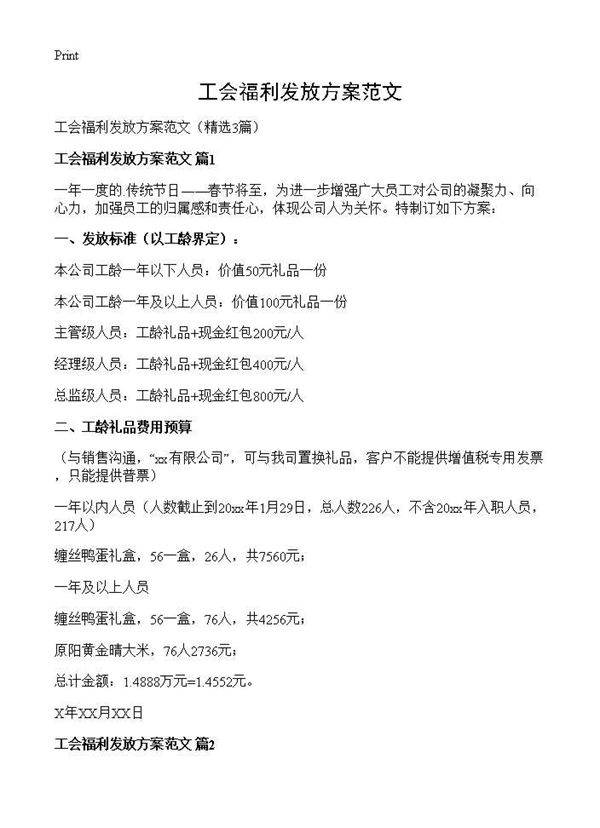 Print

工会福利发放方案范文

工会福利发放方案范文（精选3篇）

工会福利发放方案范文 篇1

一年一度的.传统节日——春节将至，为进一步增强广大员工对公司的凝聚力、向心力，加强员工的归属感和责任心，体现公司人为关怀。特制订如下方案：

一、发放标准（以工龄界定）：

本公司工龄一年以下人员：价值50元礼品一份

本公司工龄一年及以上人员：价值100元礼品一份

主管级人员：工龄礼品+现金红包200元/人

经理级人员：工龄礼品+现金红包400元/人

总监级人员：工龄礼品+现金红包800元/人

二、工龄礼品费用预算

（与销售沟通，“xx有限公司”，可与我司置换礼品，客户不能提供增值税专用发票，只能提供普票）

一年以内人员（人数截止到20xx年1月29日，总人数226人，不含20xx年入职人员，217人）

缠丝鸭蛋礼盒，56一盒，26人，共7560元；

一年及以上人员

缠丝鸭蛋礼盒，56一盒，76人，共4256元；

原阳黄金晴大米，76人2736元；

总计金额：1.4888万元=1.4552元。

X年XX月XX日

工会福利发放方案范文 篇2